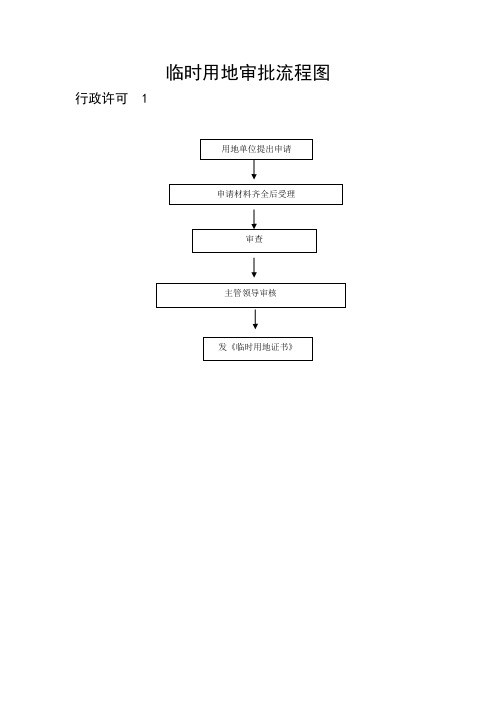 临时用地审批流程图

行政许可 1

用地单位提出申请

申请材料齐全后受理

审查

主管领导审核

发《临时用地证书》